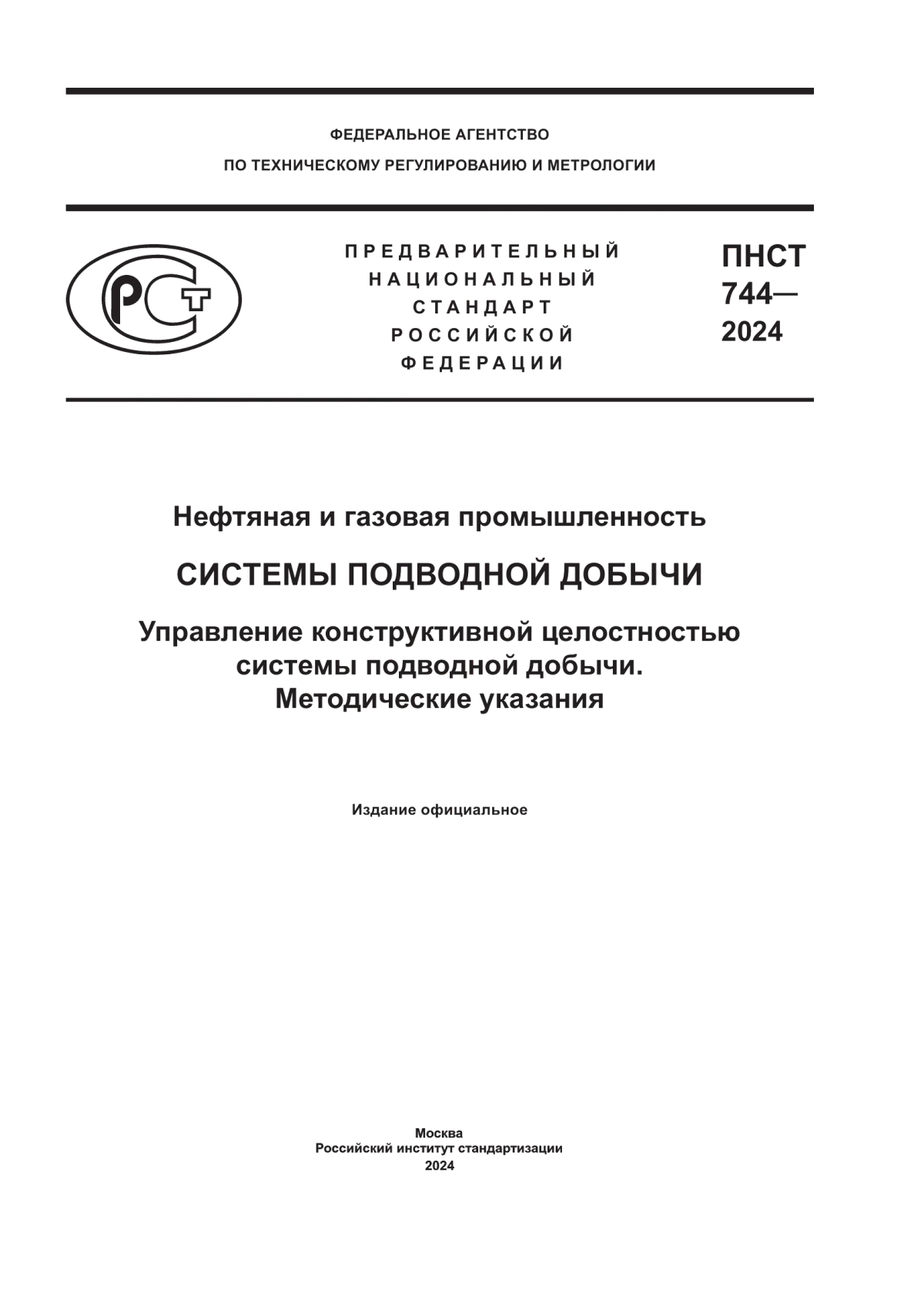 ФЕДЕРАЛЬНОЕ АГЕНТСТВО
ПО ТЕХНИЧЕСКОМУ РЕГУЛИРОВАНИЮ И МЕТРОЛОГИИ

РСТ

ПРЕДВАРИТЕЛЬНЫЙ
НАЦИОНАЛЬНЫЙ
СТАНДАРТ
РОССИЙСКОЙ
ФЕДЕРАЦИИ

ПНСТ
744—
2024

Нефтяная и газовая промышленность

СИСТЕМЫ ПОДВОДНОЙ ДОБЫЧИ

Управление конструктивной целостностью системы подводной добычи.
Методические указания

Издание официальное

Москва
Российский институт стандартизации
2024